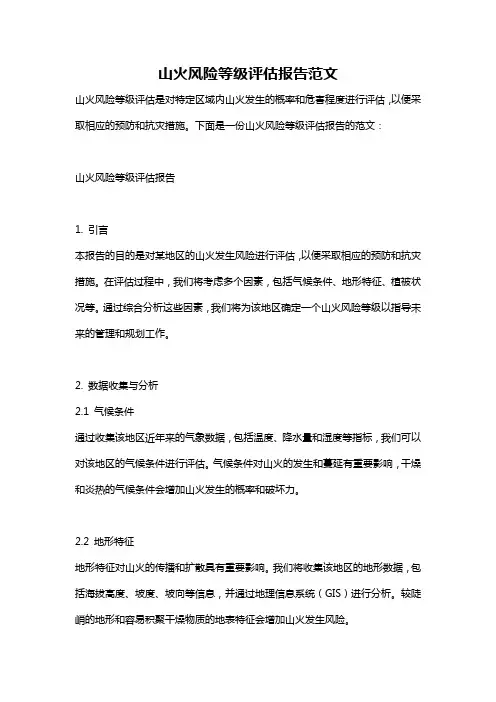 山火风险等级评估报告范文

山火风险等级评估是对特定区域内山火发生的概率和危害程度进行评估，以便采取相应的预防和抗灾措施。下面是一份山火风险等级评估报告的范文：

山火风险等级评估报告

1. 引言

本报告的目的是对某地区的山火发生风险进行评估，以便采取相应的预防和抗灾措施。在评估过程中，我们将考虑多个因素，包括气候条件、地形特征、植被状况等。通过综合分析这些因素，我们将为该地区确定一个山火风险等级以指导未来的管理和规划工作。

2. 数据收集与分析

2.1 气候条件

通过收集该地区近年来的气象数据，包括温度、降水量和湿度等指标，我们可以对该地区的气候条件进行评估。气候条件对山火的发生和蔓延有重要影响，干燥和炎热的气候条件会增加山火发生的概率和破坏力。

2.2 地形特征

地形特征对山火的传播和扩散具有重要影响。我们将收集该地区的地形数据，包括海拔高度、坡度、坡向等信息，并通过地理信息系统（GIS）进行分析。较陡峭的地形和容易积聚干燥物质的地表特征会增加山火发生风险。